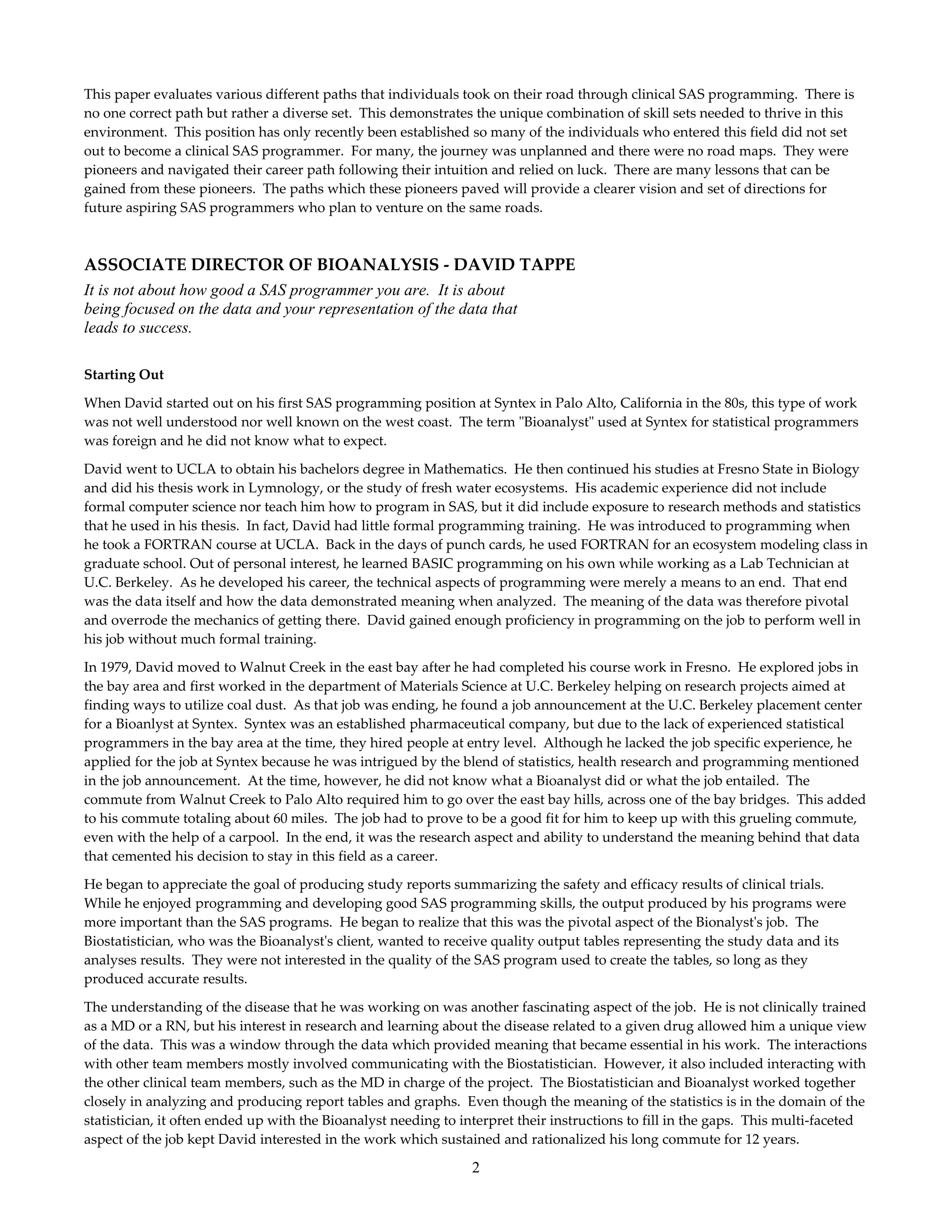 This paper evaluates various different paths that individuals took on their road through clinical SAS programming. There is no one correct path but rather a diverse set. This demonstrates the unique combination of skill sets needed to thrive in this environment. This position has only recently been established so many of the individuals who entered this field did not set out to become a clinical SAS programmer. For many, the journey was unplanned and there were no road maps. They were pioneers and navigated their career path following their intuition and relied on luck. There are many lessons that can be gained from these pioneers. The paths which these pioneers paved will provide a clearer vision and set of directions for future aspiring SAS programmers who plan to venture on the same roads.

ASSOCIATE DIRECTOR OF BIOANALYSIS - DAVID TAPPE

It is not about how good a SAS programmer you are. It is about being focused on the data and your representation of the data that leads to success.

Starting Out

When David started out on his first SAS programming position at Syntex in Palo Alto, California in the 80s, this type of work was not well understood nor well known on the west coast. The term "Bioanalyst" used at Syntex for statistical programmers was foreign and he did not know what to expect.

David went to UCLA to obtain his bachelors degree in Mathematics. He then continued his studies at Fresno State in Biology and did his thesis work in Lymnology, or the study of fresh water ecosystems. His academic experience did not include formal computer science nor teach him how to program in SAS, but it did include exposure to research methods and statistics that he used in his thesis. In fact, David had little formal programming training. He was introduced to programming when he took a FORTRAN course at UCLA. Back in the days of punch cards, he used FORTRAN for an ecosystem modeling class in graduate school. Out of personal interest, he learned BASIC programming on his own while working as a Lab Technician at U.C. Berkeley. As he developed his career, the technical aspects of programming were merely a means to an end. That end was the data itself and how the data demonstrated meaning when analyzed. The meaning of the data was therefore pivotal and overrode the mechanics of getting there. David gained enough proficiency in programming on the job to perform well in his job without much formal training.

In 1979, David moved to Walnut Creek in the east bay after he had completed his course work in Fresno. He explored jobs in the bay area and first worked in the department of Materials Science at U.C. Berkeley helping on research projects aimed at finding ways to utilize coal dust. As that job was ending, he found a job announcement at the U.C. Berkeley placement center for a Bioanlyst at Syntex. Syntex was an established pharmaceutical company, but due to the lack of experienced statistical programmers in the bay area at the time, they hired people at entry level. Although he lacked the job specific experience, he applied for the job at Syntex because he was intrigued by the blend of statistics, health research and programming mentioned in the job announcement. At the time, however, he did not know what a Bioanalyst did or what the job entailed. The commute from Walnut Creek to Palo Alto required him to go over the east bay hills, across one of the bay bridges. This added to his commute totaling about 60 miles. The job had to prove to be a good fit for him to keep up with this grueling commute, even with the help of a carpool. In the end, it was the research aspect and ability to understand the meaning behind that data that cemented his decision to stay in this field as a career.

He began to appreciate the goal of producing study reports summarizing the safety and efficacy results of clinical trials. While he enjoyed programming and developing good SAS programming skills, the output produced by his programs were more important than the SAS programs. He began to realize that this was the pivotal aspect of the Bionalyst's job. The Biostatistician, who was the Bioanalyst's client, wanted to receive quality output tables representing the study data and its analyses results. They were not interested in the quality of the SAS program used to create the tables, so long as they produced accurate results.

The understanding of the disease that he was working on was another fascinating aspect of the job. He is not clinically trained as a MD or a RN, but his interest in research and learning about the disease related to a given drug allowed him a unique view of the data. This was a window through the data which provided meaning that became essential in his work. The interactions with other team members mostly involved communicating with the Biostatistician. However, it also included interacting with the other clinical team members, such as the MD in charge of the project. The Biostatistician and Bioanalyst worked together closely in analyzing and producing report tables and graphs. Even though the meaning of the statistics is in the domain of the statistician, it often ended up with the Bioanalyst needing to interpret their instructions to fill in the gaps. This multi-faceted aspect of the job kept David interested in the work which sustained and rationalized his long commute for 12 years.

2